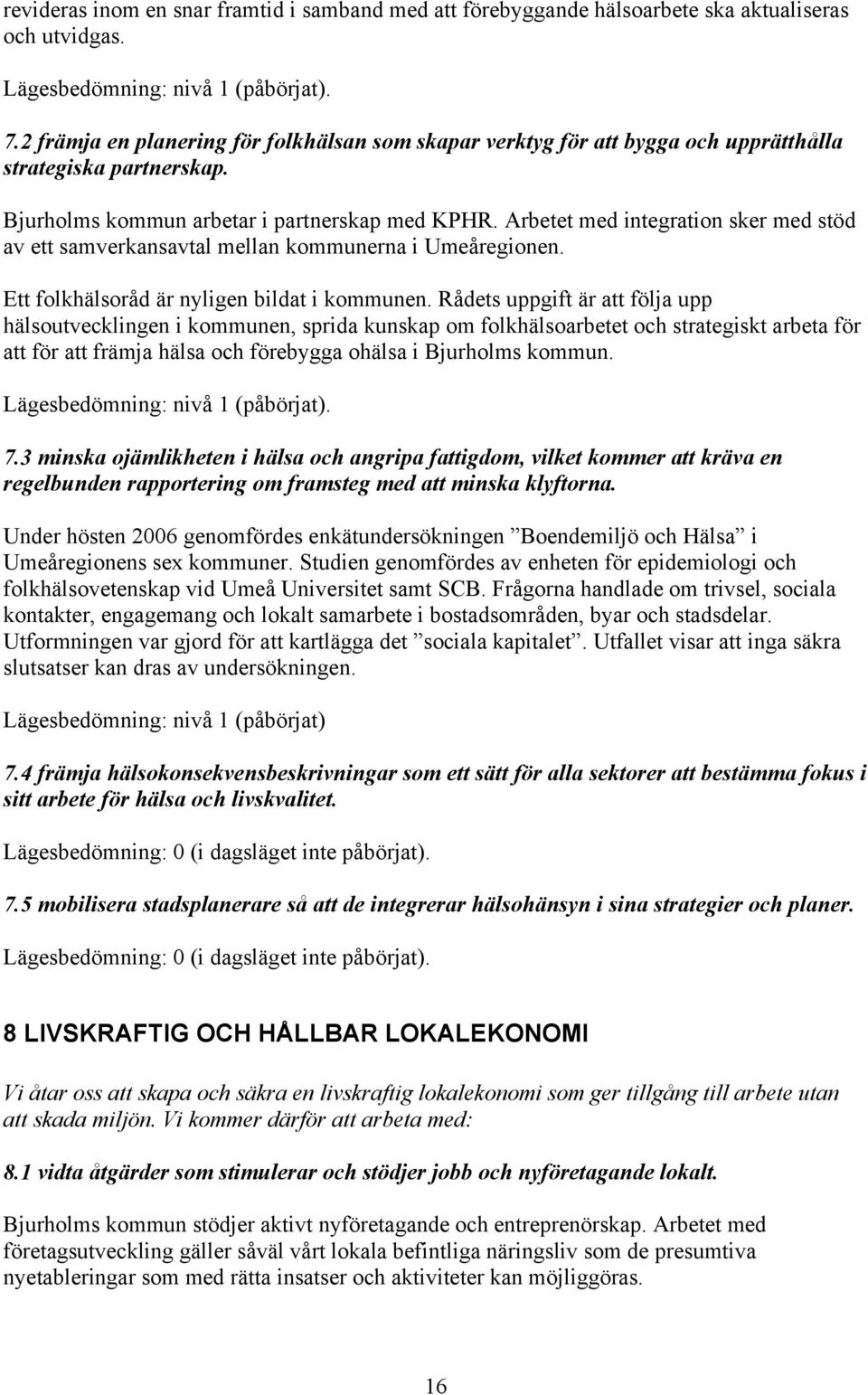 revideras inom en snar framtid i samband med att förebyggande hälsoarbete ska aktualiseras och utvidgas.

Lägesbedömning: nivå 1 (påbörjat).

7.2 främja en planering för folkhälsan som skapar verktyg för att bygga och upprätthålla strategiska partnerskap.

Bjurholms kommun arbetar i partnerskap med KPHR. Arbetet med integration sker med stöd av ett samverkansavtal mellan kommunerna i Umeåregionen.

Ett folkhälsoråd är nyligen bildat i kommunen. Rådets uppgift är att följa upp hälsoutvecklingen i kommunen, sprida kunskap om folkhälsoarbetet och strategiskt arbeta för att för att främja hälsa och förebygga ohälsa i Bjurholms kommun.

Lägesbedömning: nivå 1 (påbörjat).

7.3 minska ojämlikheten i hälsa och angripa fattigdom, vilket kommer att kräva en regelbunden rapportering om framsteg med att minska klyftorna.

Under hösten 2006 genomfördes enkätundersökningen ”Boendemiljö och Hälsa” i Umeåregionens sex kommuner. Studien genomfördes av enheten för epidemiologi och folkhälsovetenskap vid Umeå Universitet samt SCB. Frågorna handlade om trivsel, sociala kontakter, engagemang och lokalt samarbete i bostadsområden, byar och stadsdelar. Utformningen var gjord för att kartlägga det ”sociala kapitalet”. Utfallet visar att inga säkra slutsatser kan dras av undersökningen.

Lägesbedömning: nivå 1 (påbörjat)

7.4 främja hälsokonsekvensbeskrivningar som ett sätt för alla sektorer att bestämma fokus i sitt arbete för hälsa och livskvalitet.

Lägesbedömning: 0 (i dagsläget inte påbörjat).

7.5 mobilisera stadsplanerare så att de integrerar hälsohänsyn i sina strategier och planer.

Lägesbedömning: 0 (i dagsläget inte påbörjat).

8 LIVSKRAFTIG OCH HÅLLBAR LOKALEKONOMI

Vi åtar oss att skapa och säkra en livskraftig lokalekonomi som ger tillgång till arbete utan att skada miljön. Vi kommer därför att arbeta med:

8.1 vidta åtgärder som stimulerar och stödjer jobb och nyföretagande lokalt.

Bjurholms kommun stödjer aktivt nyföretagande och entreprenörskap. Arbetet med företagsutveckling gäller såväl vårt lokala befintliga näringsliv som de presumtiva nyetableringar som med rätta insatser och aktiviteter kan möjliggöras.

16